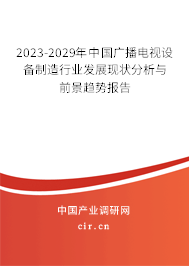 2023-2029年中国广播电视设备制造行业发展现状分析与前景趋势报告

中国产业调研网

cir.cn